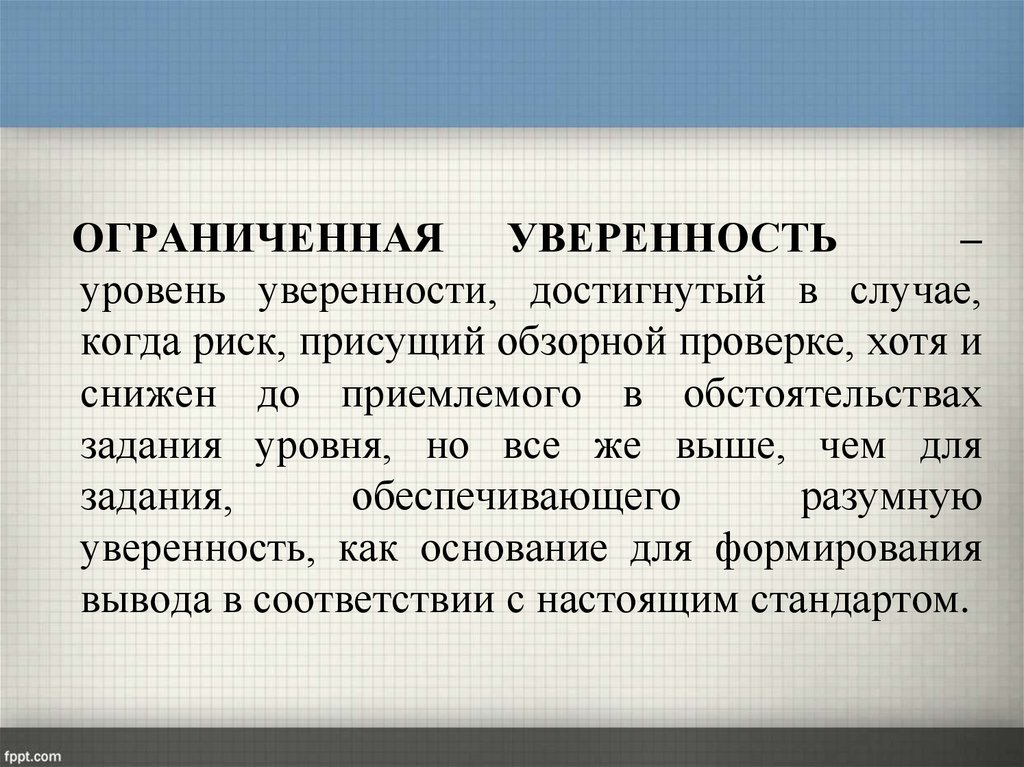 ОГРАНИЧЕННАЯ УВЕРЕННОСТЬ – уровень уверенности, достигнутый в случае, когда риск, присущий обзорной проверке, хотя и снижен до приемлемого в обстоятельствах задания уровня, но все же выше, чем для задания, обеспечивающего разумную уверенность, как основание для формирования вывода в соответствии с настоящим стандартом.

fppt.com